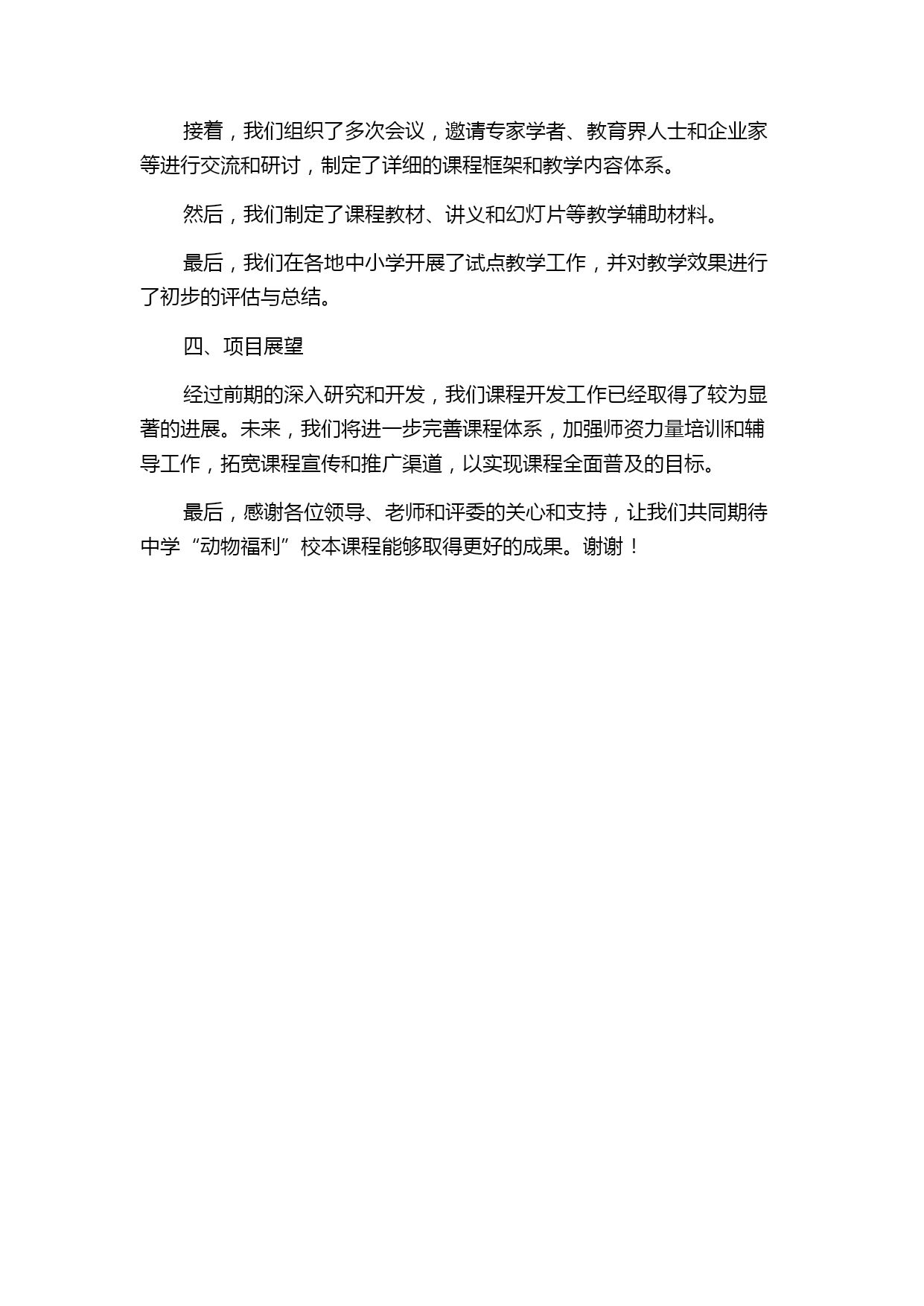 接着，我们组织了多次会议，邀请专家学者、教育界人士和企业家等进行交流和研讨，制定了详细的课程框架和教学内容体系。

然后，我们制定了课程教材、讲义和幻灯片等教学辅助材料。

最后，我们在各地中小学开展了试点教学工作，并对教学效果进行了初步的评估与总结。

四、项目展望

经过前期的深入研究和开发，我们课程开发工作已经取得了较为显著的进展。未来，我们将进一步完善课程体系，加强师资力量培训和辅导工作，拓宽课程宣传和推广渠道，以实现课程全面普及的目标。

最后，感谢各位领导、老师和评委的关心和支持，让我们共同期待中学“动物福利”校本课程能够取得更好的成果。谢谢！